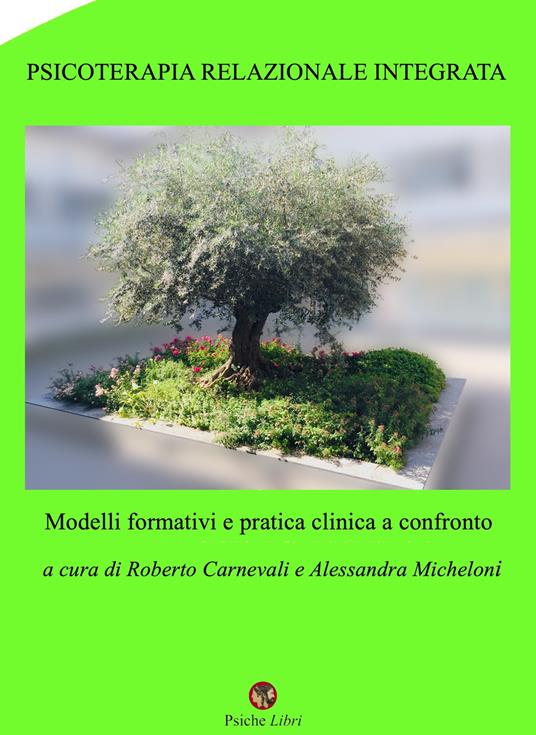 PSICOTERAPIA RELAZIONALE INTEGRATA

Modelli formativi e pratica clinica a confronto

a cura di Roberto Carnevali e Alessandra Micheloni

Psiche Libri